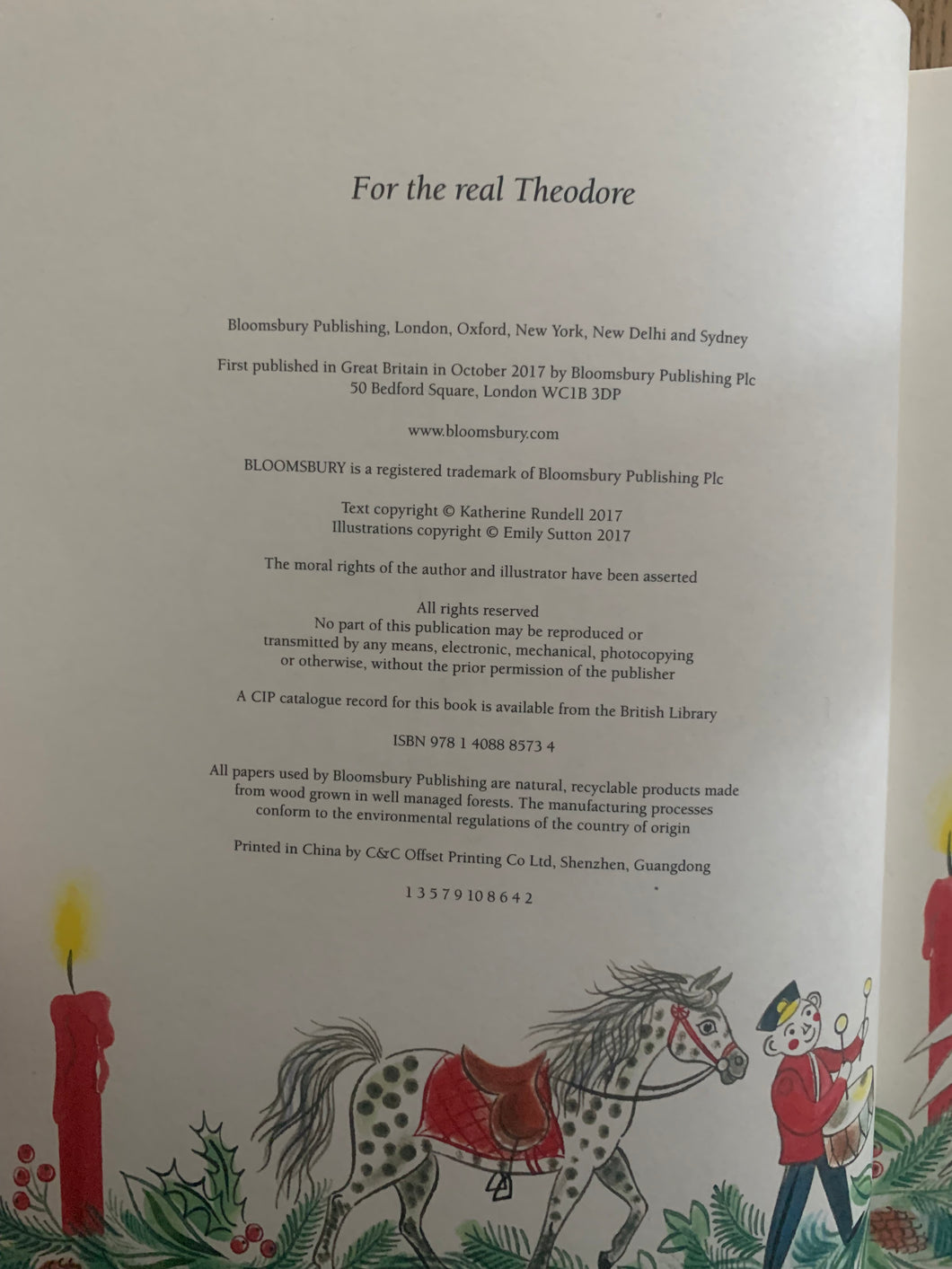 For the real Theodore

Bloomsbury Publishing, London, Oxford, New York, New Delhi and Sydney

First published in Great Britain in October 2017 by Bloomsbury Publishing Plc
50 Bedford Square, London WC1B 3DP

www.bloomsbury.com

BLOOMSBURY is a registered trademark of Bloomsbury Publishing Plc

Text copyright © Katherine Rundell 2017
Illustrations copyright © Emily Sutton 2017

The moral rights of the author and illustrator have been asserted

All rights reserved
No part of this publication may be reproduced or transmitted by any means, electronic, mechanical, photocopying or otherwise, without the prior permission of the publisher

A CIP catalogue record for this book is available from the British Library

ISBN 978 1 4088 8573 4

All papers used by Bloomsbury Publishing are natural, recyclable products made from wood grown in well managed forests. The manufacturing processes conform to the environmental regulations of the country of origin

Printed in China by C&C Offset Printing Co Ltd, Shenzhen, Guangdong

1 3 5 7 9 10 8 6 4 2